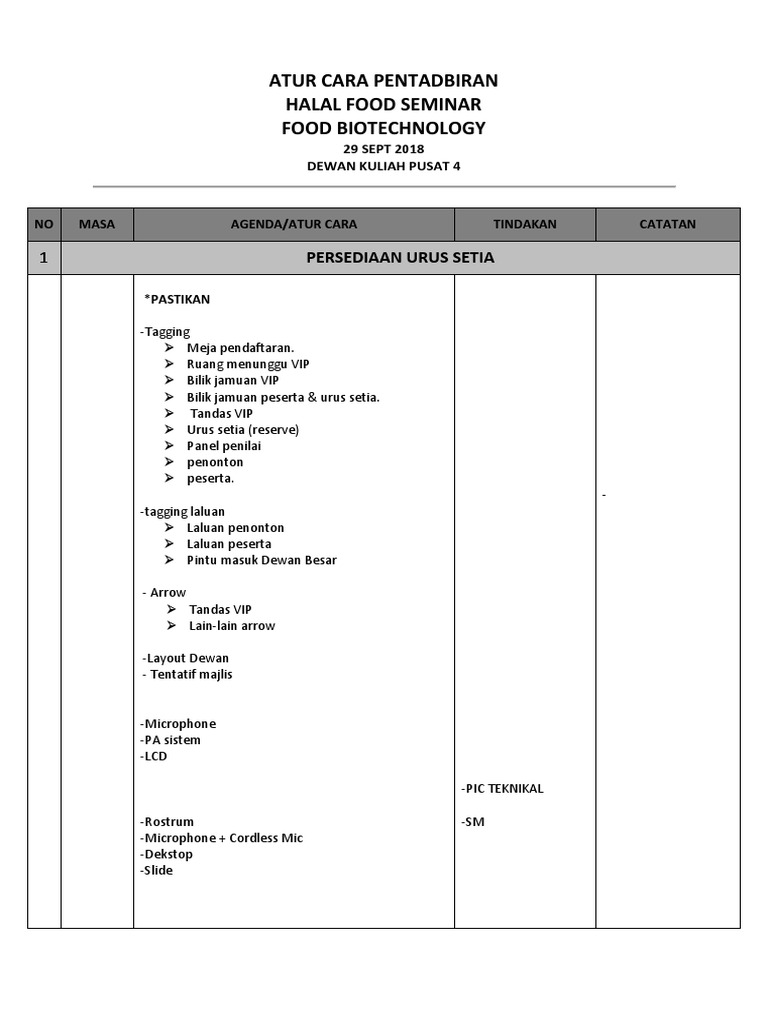 ATUR CARA PENTADBIRAN
HALAL FOOD SEMINAR
FOOD BIOTECHNOLOGY
29 SEPT 2018
DEWAN KULIAH PUSAT 4

| NO | MASA | AGENDA/ATUR CARA | TINDAKAN | CATATAN |
|---|---|---|---|---|
| 1 | PERSEDIAAN URUS SETIA | | | |
| | | *PASTIKAN<br><br>-Tagging<br>➢ Meja pendaftaran.<br>➢ Ruang menunggu VIP<br>➢ Bilik jamuan VIP<br>➢ Bilik jamuan peserta & urus setia.<br>➢ Tandas VIP<br>➢ Urus setia (reserve)<br>➢ Panel penilai<br>➢ penonton<br>➢ peserta.<br><br>-tagging laluan<br>➢ Laluan penonton<br>➢ Laluan peserta<br>➢ Pintu masuk Dewan Besar<br><br>- Arrow<br>➢ Tandas VIP<br>➢ Lain-lain arrow<br><br>-Layout Dewan<br>- Tentatif majlis<br><br>-Microphone<br>-PA sistem<br>-LCD<br><br>-Rostrum<br>-Microphone + Cordless Mic<br>-Dekstop<br>-Slide | -PIC TEKNIKAL<br><br>-SM | - |